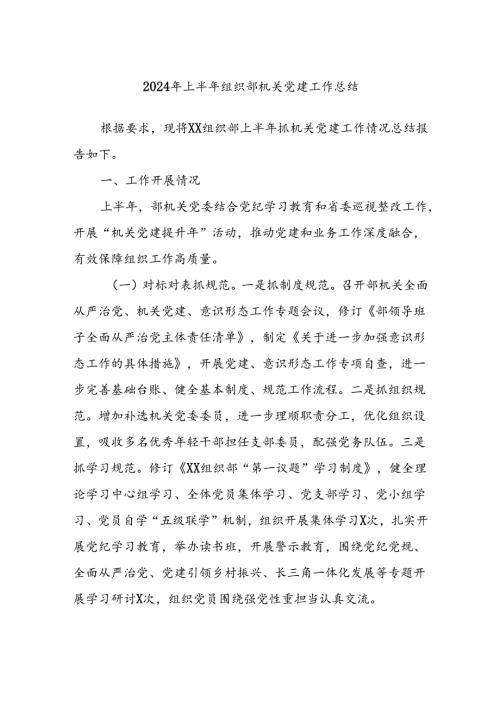 2024年上半年组织部机关党建工作总结

根据要求，现将XX组织部上半年抓机关党建工作情况总结报告如下。

一、工作开展情况

上半年，部机关党委结合党纪学习教育和省委巡视整改工作，开展“机关党建提升年”活动，推动党建和业务工作深度融合，有效保障组织工作高质量。

（一）对标对表抓规范。一是抓制度规范。召开部机关全面从严治党、机关党建、意识形态工作专题会议，修订《部领导班子全面从严治党主体责任清单》，制定《关于进一步加强意识形态工作的具体措施》，开展党建、意识形态工作专项自查，进一步完善基础台账、健全基本制度、规范工作流程。二是抓组织规范。增加补选机关党委委员，进一步理顺职责分工，优化组织设置，吸收多名优秀年轻干部担任支部委员，配强党务队伍。三是抓学习规范。修订《XX组织部“第一议题”学习制度》，健全理论学习中心组学习、全体党员集体学习、党支部学习、党小组学习、党员自学“五级联学”机制，组织开展集体学习X次，扎实开展党纪学习教育，举办读书班，开展警示教育，围绕党纪党规、全面从严治党、党建引领乡村振兴、长三角一体化发展等专题开展学习研讨X次，组织党员围绕强党性重担当认真交流。